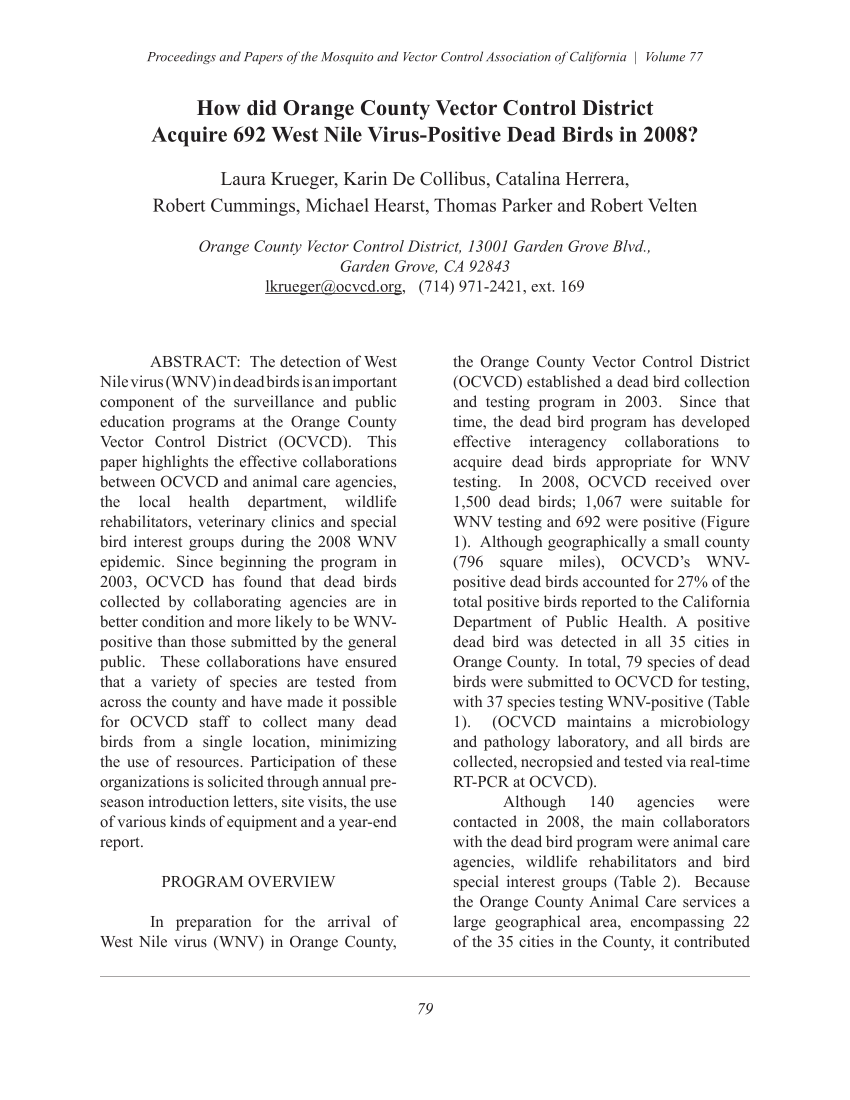 Proceedings and Papers of the Mosquito and Vector Control Association of California | Volume 77

How did Orange County Vector Control District Acquire 692 West Nile Virus-Positive Dead Birds in 2008?

Laura Krueger, Karin De Collibus, Catalina Herrera, Robert Cummings, Michael Hearst, Thomas Parker and Robert Velten

Orange County Vector Control District, 13001 Garden Grove Blvd., Garden Grove, CA 92843
lkrueger@ocvcd.org, (714) 971-2421, ext. 169

ABSTRACT: The detection of West Nile virus (WNV) in dead birds is an important component of the surveillance and public education programs at the Orange County Vector Control District (OCVCD). This paper highlights the effective collaborations between OCVCD and animal care agencies, the local health department, wildlife rehabilitators, veterinary clinics and special bird interest groups during the 2008 WNV epidemic. Since beginning the program in 2003, OCVCD has found that dead birds collected by collaborating agencies are in better condition and more likely to be WNV-positive than those submitted by the general public. These collaborations have ensured that a variety of species are tested from across the county and have made it possible for OCVCD staff to collect many dead birds from a single location, minimizing the use of resources. Participation of these organizations is solicited through annual pre-season introduction letters, site visits, the use of various kinds of equipment and a year-end report.

PROGRAM OVERVIEW

In preparation for the arrival of West Nile virus (WNV) in Orange County, the Orange County Vector Control District (OCVCD) established a dead bird collection and testing program in 2003. Since that time, the dead bird program has developed effective interagency collaborations to acquire dead birds appropriate for WNV testing. In 2008, OCVCD received over 1,500 dead birds; 1,067 were suitable for WNV testing and 692 were positive (Figure 1). Although geographically a small county (796 square miles), OCVCD's WNV-positive dead birds accounted for 27% of the total positive birds reported to the California Department of Public Health. A positive dead bird was detected in all 35 cities in Orange County. In total, 79 species of dead birds were submitted to OCVCD for testing, with 37 species testing WNV-positive (Table 1). (OCVCD maintains a microbiology and pathology laboratory, and all birds are collected, necropsied and tested via real-time RT-PCR at OCVCD).

Although 140 agencies were contacted in 2008, the main collaborators with the dead bird program were animal care agencies, wildlife rehabilitators and bird special interest groups (Table 2). Because the Orange County Animal Care services a large geographical area, encompassing 22 of the 35 cities in the County, it contributed

79